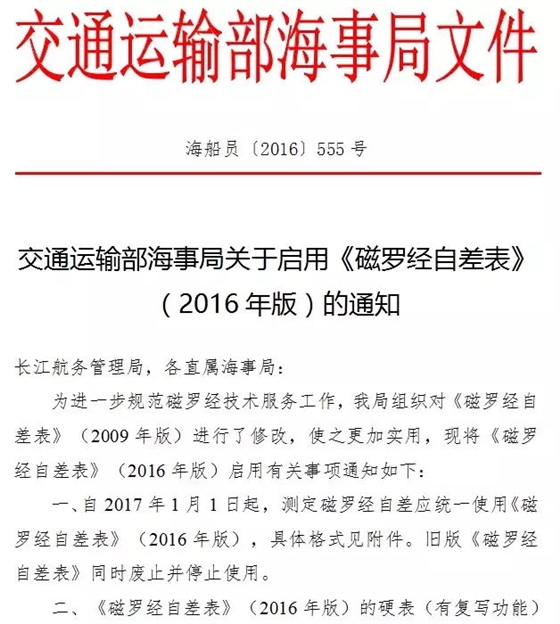 交通运输部海事局文件

海船员〔2016〕555 号

交通运输部海事局关于启用《磁罗经自差表》（2016 年版）的通知

长江航务管理局，各直属海事局：

为进一步规范磁罗经技术服务工作，我局组织对《磁罗经自差表》（2009 年版）进行了修改，使之更加实用，现将《磁罗经自差表》（2016 年版）启用有关事项通知如下：

一、自 2017 年 1 月 1 日起，测定磁罗经自差应统一使用《磁罗经自差表》（2016 年版），具体格式见附件。旧版《磁罗经自差表》同时废止并停止使用。

二、《磁罗经自差表》（2016 年版）的硬表（有复写功能）